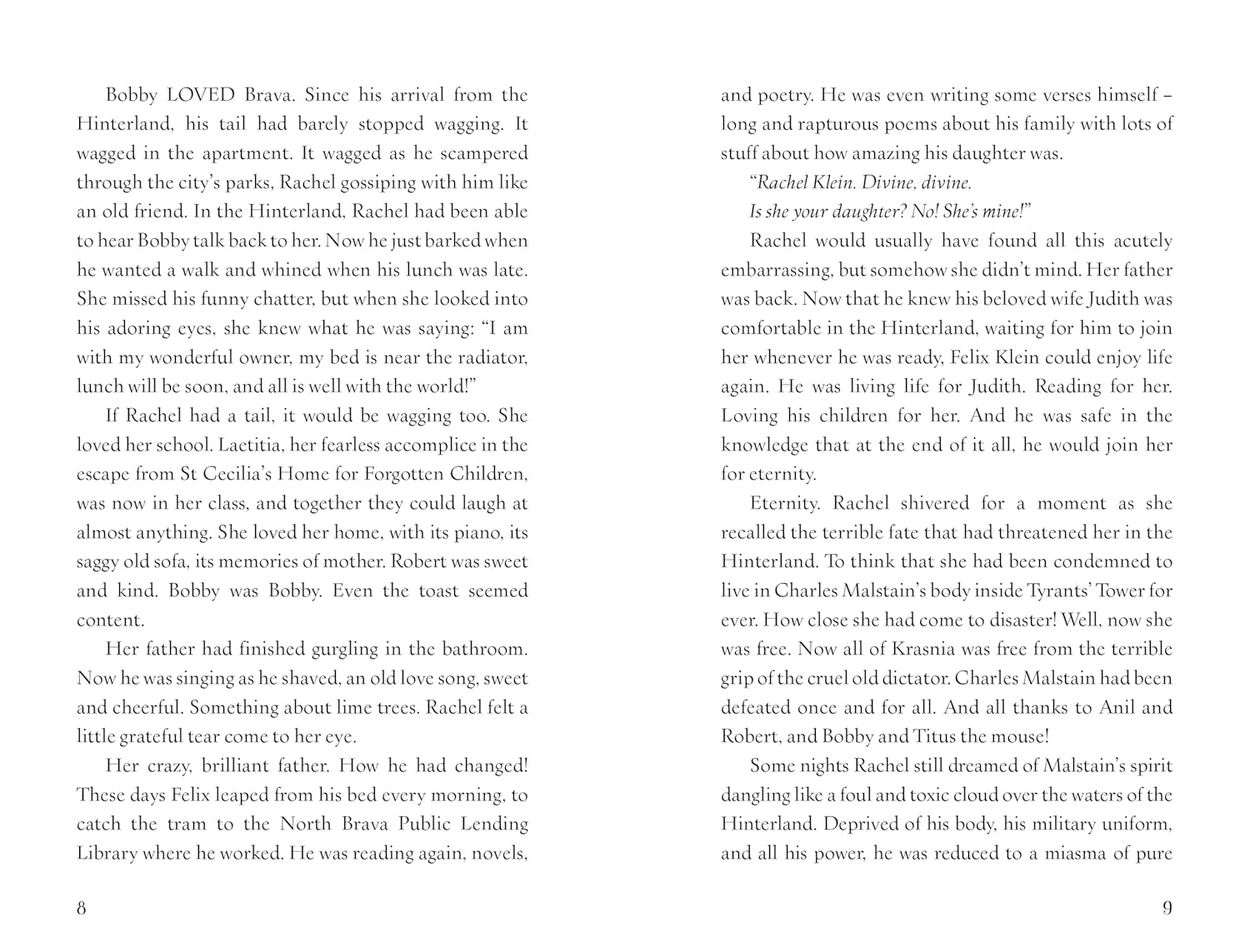 Bobby LOVED Brava. Since his arrival from the Hinterland, his tail had barely stopped wagging. It wagged in the apartment. It wagged as he scampered through the city's parks, Rachel gossiping with him like an old friend. In the Hinterland, Rachel had been able to hear Bobby talk back to her. Now he just barked when he wanted a walk and whined when his lunch was late. She missed his funny chatter, but when she looked into his adoring eyes, she knew what he was saying: "I am with my wonderful owner, my bed is near the radiator, lunch will be soon, and all is well with the world!"

If Rachel had a tail, it would be wagging too. She loved her school. Laetitia, her fearless accomplice in the escape from St Cecilia's Home for Forgotten Children, was now in her class, and together they could laugh at almost anything. She loved her home, with its piano, its saggy old sofa, its memories of mother. Robert was sweet and kind. Bobby was Bobby. Even the toast seemed content.

Her father had finished gurgling in the bathroom. Now he was singing as he shaved, an old love song, sweet and cheerful. Something about lime trees. Rachel felt a little grateful tear come to her eye.

Her crazy, brilliant father. How he had changed! These days Felix leaped from his bed every morning, to catch the tram to the North Brava Public Lending Library where he worked. He was reading again, novels,

8

and poetry. He was even writing some verses himself – long and rapturous poems about his family with lots of stuff about how amazing his daughter was.

"Rachel Klein. Divine, divine.

Is she your daughter? No! She's mine!"

Rachel would usually have found all this acutely embarrassing, but somehow she didn't mind. Her father was back. Now that he knew his beloved wife Judith was comfortable in the Hinterland, waiting for him to join her whenever he was ready, Felix Klein could enjoy life again. He was living life for Judith. Reading for her. Loving his children for her. And he was safe in the knowledge that at the end of it all, he would join her for eternity.

Eternity. Rachel shivered for a moment as she recalled the terrible fate that had threatened her in the Hinterland. To think that she had been condemned to live in Charles Malstain's body inside Tyrants' Tower for ever. How close she had come to disaster! Well, now she was free. Now all of Krasnia was free from the terrible grip of the cruel old dictator. Charles Malstain had been defeated once and for all. And all thanks to Anil and Robert, and Bobby and Titus the mouse!

Some nights Rachel still dreamed of Malstain's spirit dangling like a foul and toxic cloud over the waters of the Hinterland. Deprived of his body, his military uniform, and all his power, he was reduced to a miasma of pure

9